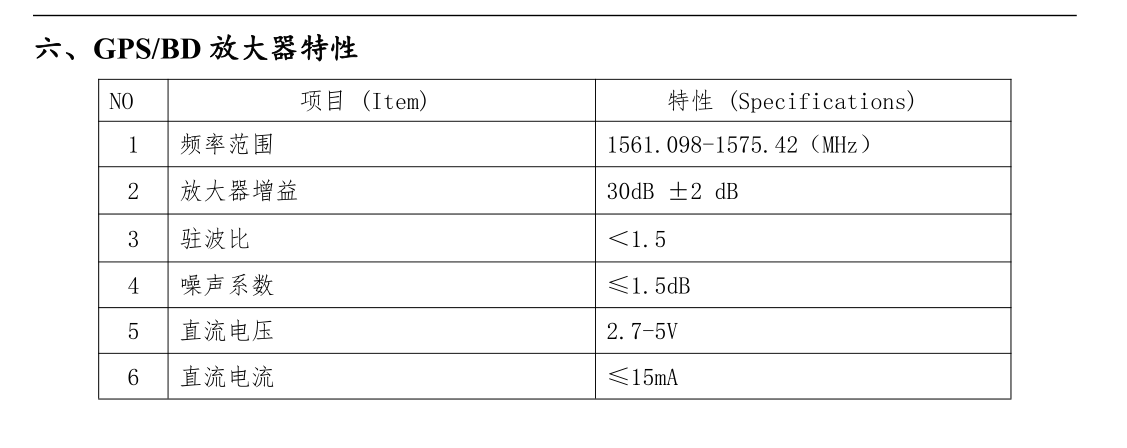 六、GPS/BD放大器特性

| NO | 项目 (Item) | 特性 (Specifications) |
|---|---|---|
| 1 | 频率范围 | 1561.098-1575.42(MHz) |
| 2 | 放大器增益 | 30dB ±2 dB |
| 3 | 驻波比 | <1.5 |
| 4 | 噪声系数 | ≤1.5dB |
| 5 | 直流电压 | 2.7-5V |
| 6 | 直流电流 | ≤15mA |